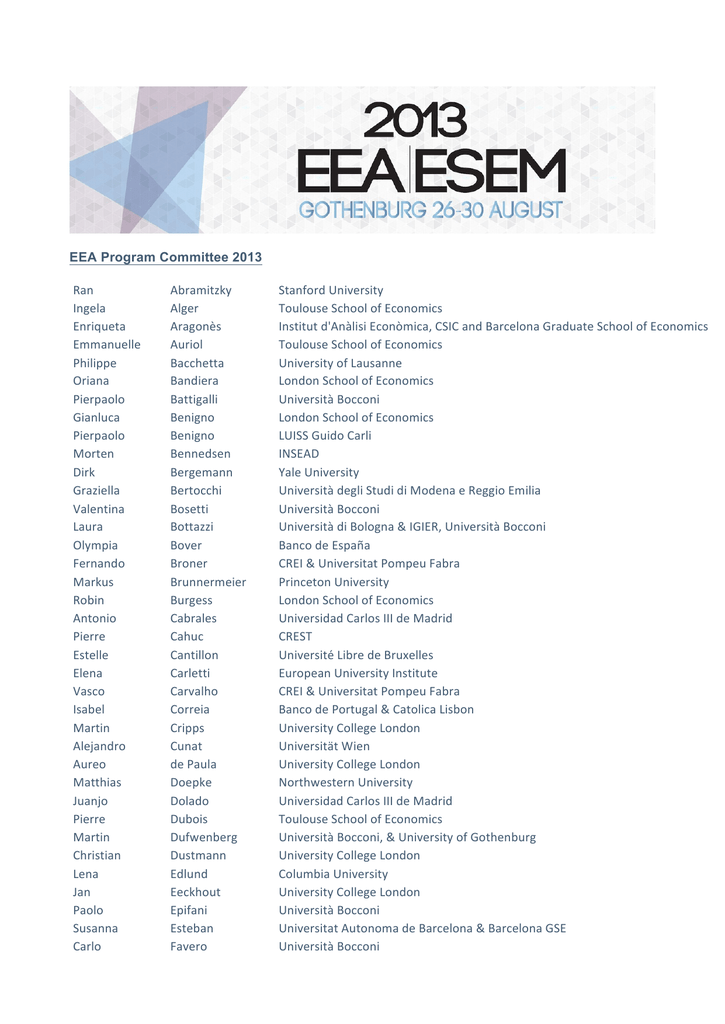 2013
EEA|ESEM
GOTHENBURG 26-30 AUGUST

EEA Program Committee 2013

| | | |
|---|---|---|
| Ran | Abramitzky | Stanford University |
| Ingela | Alger | Toulouse School of Economics |
| Enriqueta | Aragonès | Institut d'Anàlisi Econòmica, CSIC and Barcelona Graduate School of Economics |
| Emmanuelle | Auriol | Toulouse School of Economics |
| Philippe | Bacchetta | University of Lausanne |
| Oriana | Bandiera | London School of Economics |
| Pierpaolo | Battigalli | Università Bocconi |
| Gianluca | Benigno | London School of Economics |
| Pierpaolo | Benigno | LUISS Guido Carli |
| Morten | Bennedsen | INSEAD |
| Dirk | Bergemann | Yale University |
| Graziella | Bertocchi | Università degli Studi di Modena e Reggio Emilia |
| Valentina | Bosetti | Università Bocconi |
| Laura | Bottazzi | Università di Bologna & IGIER, Università Bocconi |
| Olympia | Bover | Banco de España |
| Fernando | Broner | CREI & Universitat Pompeu Fabra |
| Markus | Brunnermeier | Princeton University |
| Robin | Burgess | London School of Economics |
| Antonio | Cabrales | Universidad Carlos III de Madrid |
| Pierre | Cahuc | CREST |
| Estelle | Cantillon | Université Libre de Bruxelles |
| Elena | Carletti | European University Institute |
| Vasco | Carvalho | CREI & Universitat Pompeu Fabra |
| Isabel | Correia | Banco de Portugal & Catolica Lisbon |
| Martin | Cripps | University College London |
| Alejandro | Cunat | Universität Wien |
| Aureo | de Paula | University College London |
| Matthias | Doepke | Northwestern University |
| Juanjo | Dolado | Universidad Carlos III de Madrid |
| Pierre | Dubois | Toulouse School of Economics |
| Martin | Dufwenberg | Università Bocconi, & University of Gothenburg |
| Christian | Dustmann | University College London |
| Lena | Edlund | Columbia University |
| Jan | Eeckhout | University College London |
| Paolo | Epifani | Università Bocconi |
| Susanna | Esteban | Universitat Autonoma de Barcelona & Barcelona GSE |
| Carlo | Favero | Università Bocconi |